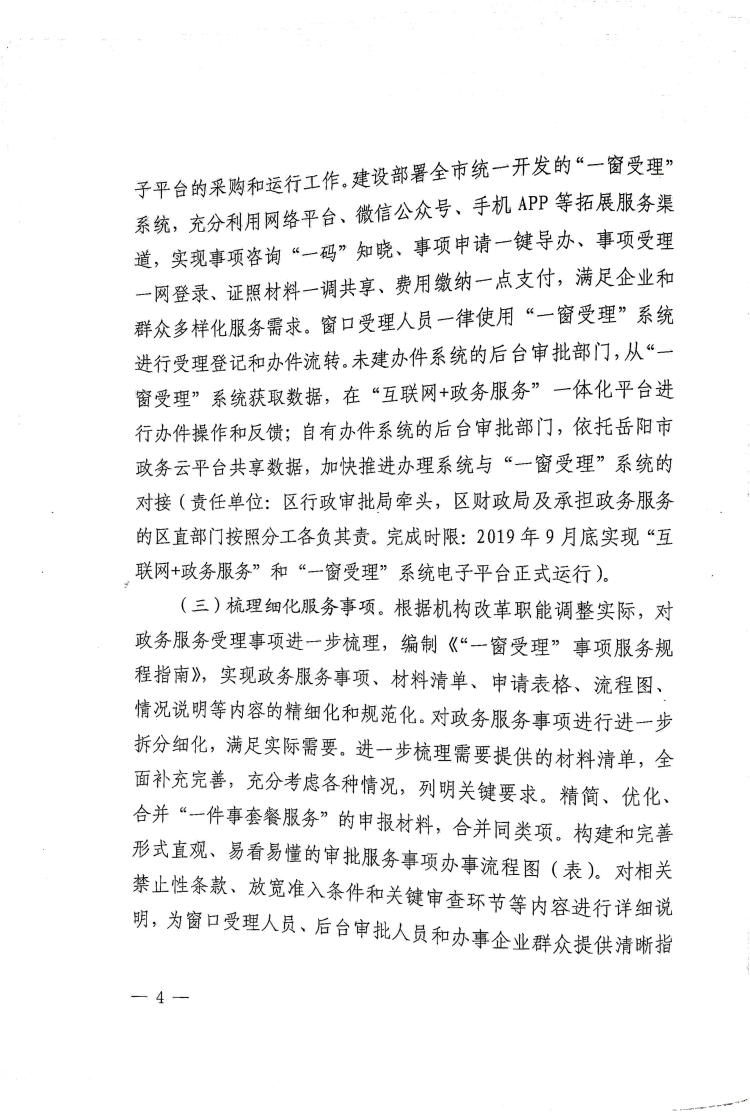 子平台的采购和运行工作。建设部署全市统一开发的“一窗受理”系统，充分利用网络平台、微信公众号、手机 APP 等拓展服务渠道，实现事项咨询“一码”知晓、事项申请一键导办、事项受理一网登录、证照材料一调共享、费用缴纳一点支付，满足企业和群众多样化服务需求。窗口受理人员一律使用“一窗受理”系统进行受理登记和办件流转。未建办件系统的后台审批部门，从“一窗受理”系统获取数据，在“互联网+政务服务”一体化平台进行办件操作和反馈；自有办件系统的后台审批部门，依托岳阳市政务云平台共享数据，加快推进办理系统与“一窗受理”系统的对接（责任单位：区行政审批局牵头，区财政局及承担政务服务的区直部门按照分工各负其责。完成时限：2019 年 9 月底实现“互联网+政务服务”和“一窗受理”系统电子平台正式运行）。

（三）梳理细化服务事项。根据机构改革职能调整实际，对政务服务受理事项进一步梳理，编制《“一窗受理”事项服务规程指南》，实现政务服务事项、材料清单、申请表格、流程图、情况说明等内容的精细化和规范化。对政务服务事项进行进一步拆分细化，满足实际需要。进一步梳理需要提供的材料清单，全面补充完善，充分考虑各种情况，列明关键要求。精简、优化、合并“一件事套餐服务”的申报材料，合并同类项。构建和完善形式直观、易看易懂的审批服务事项办事流程图（表）。对相关禁止性条款、放宽准入条件和关键审查环节等内容进行详细说明，为窗口受理人员、后台审批人员和办事企业群众提供清晰指

— 4 —